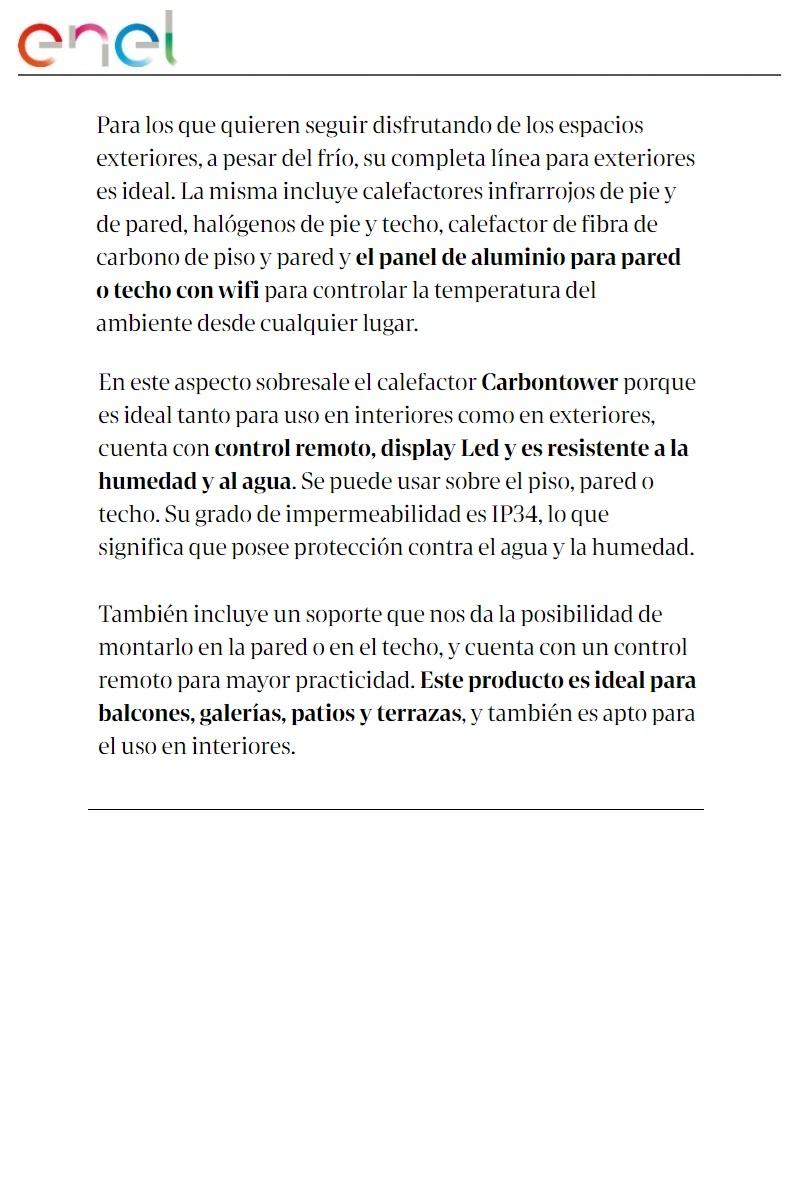 enel

Para los que quieren seguir disfrutando de los espacios exteriores, a pesar del frío, su completa línea para exteriores es ideal. La misma incluye calefactores infrarrojos de pie y de pared, halógenos de pie y techo, calefactor de fibra de carbono de piso y pared y el panel de aluminio para pared o techo con wifi para controlar la temperatura del ambiente desde cualquier lugar.

En este aspecto sobresale el calefactor Carbontower porque es ideal tanto para uso en interiores como en exteriores, cuenta con control remoto, display Led y es resistente a la humedad y al agua. Se puede usar sobre el piso, pared o techo. Su grado de impermeabilidad es IP34, lo que significa que posee protección contra el agua y la humedad.

También incluye un soporte que nos da la posibilidad de montarlo en la pared o en el techo, y cuenta con un control remoto para mayor practicidad. Este producto es ideal para balcones, galerías, patios y terrazas, y también es apto para el uso en interiores.